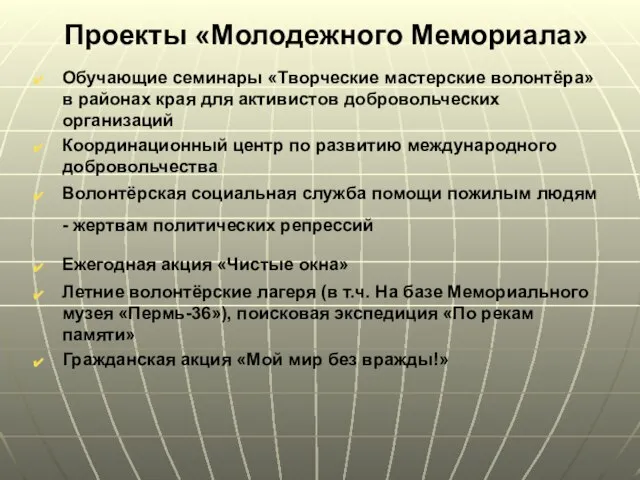 Проекты «Молодежного Мемориала»

Обучающие семинары «Творческие мастерские волонтёра» в районах края для активистов добровольческих организаций

Координационный центр по развитию международного добровольчества

Волонтёрская социальная служба помощи пожилым людям

- жертвам политических репрессий

Ежегодная акция «Чистые окна»

Летние волонтёрские лагеря (в т.ч. На базе Мемориального музея «Пермь-36»), поисковая экспедиция «По рекам памяти»

Гражданская акция «Мой мир без вражды!»